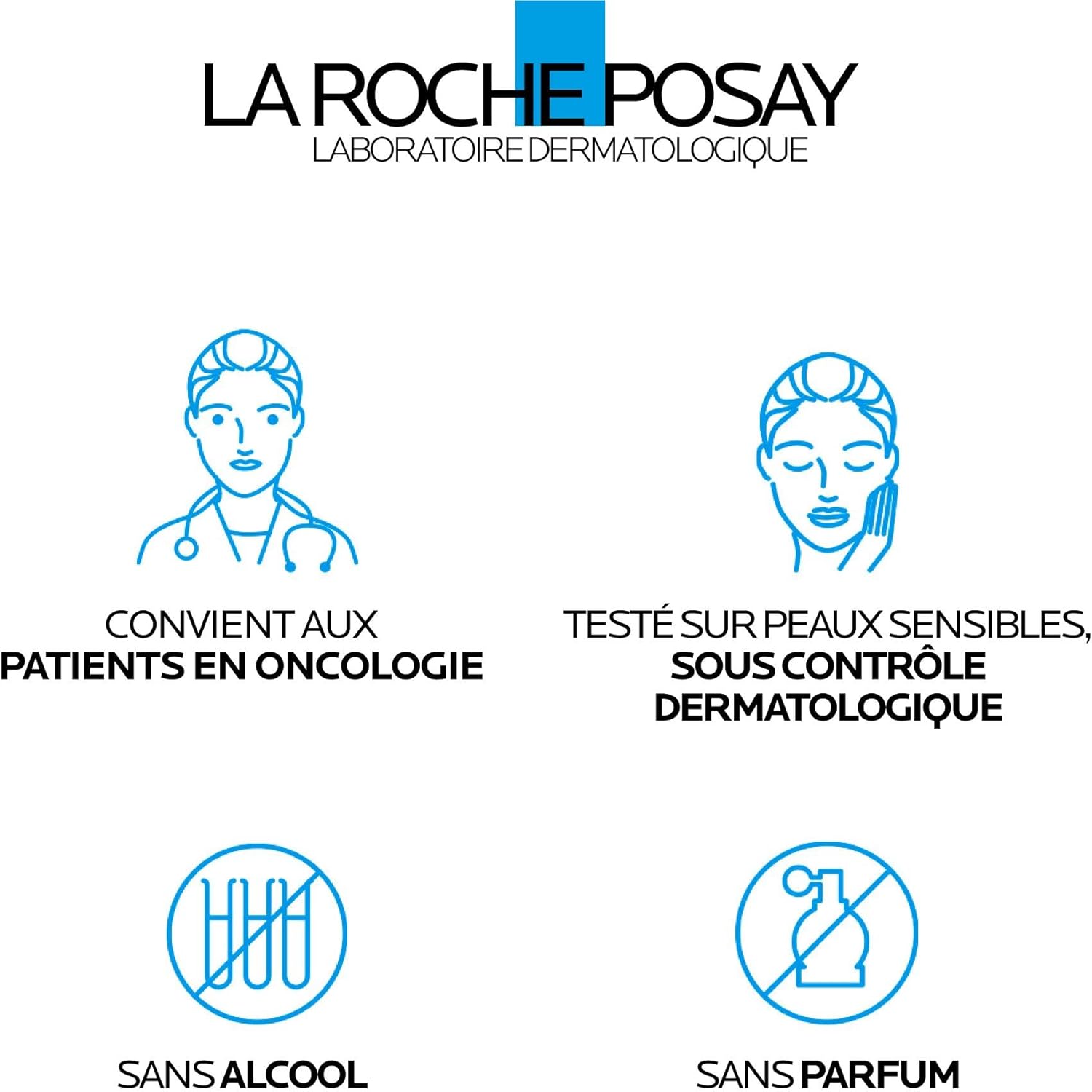 LA ROCHE POSAY
LABORATOIRE DERMATOLOGIQUE

CONVIENT AUX
PATIENTS EN ONCOLOGIE

TESTÉ SUR PEAUX SENSIBLES,
SOUS CONTRÔLE
DERMATOLOGIQUE

SANS ALCOOL

SANS PARFUM